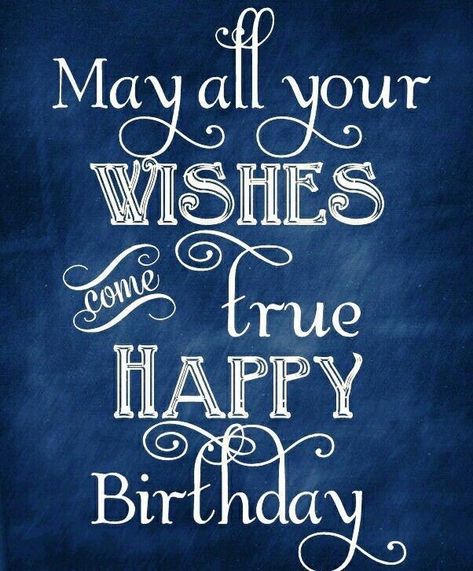 May all your
WISHES
come true
HAPPY
Birthday